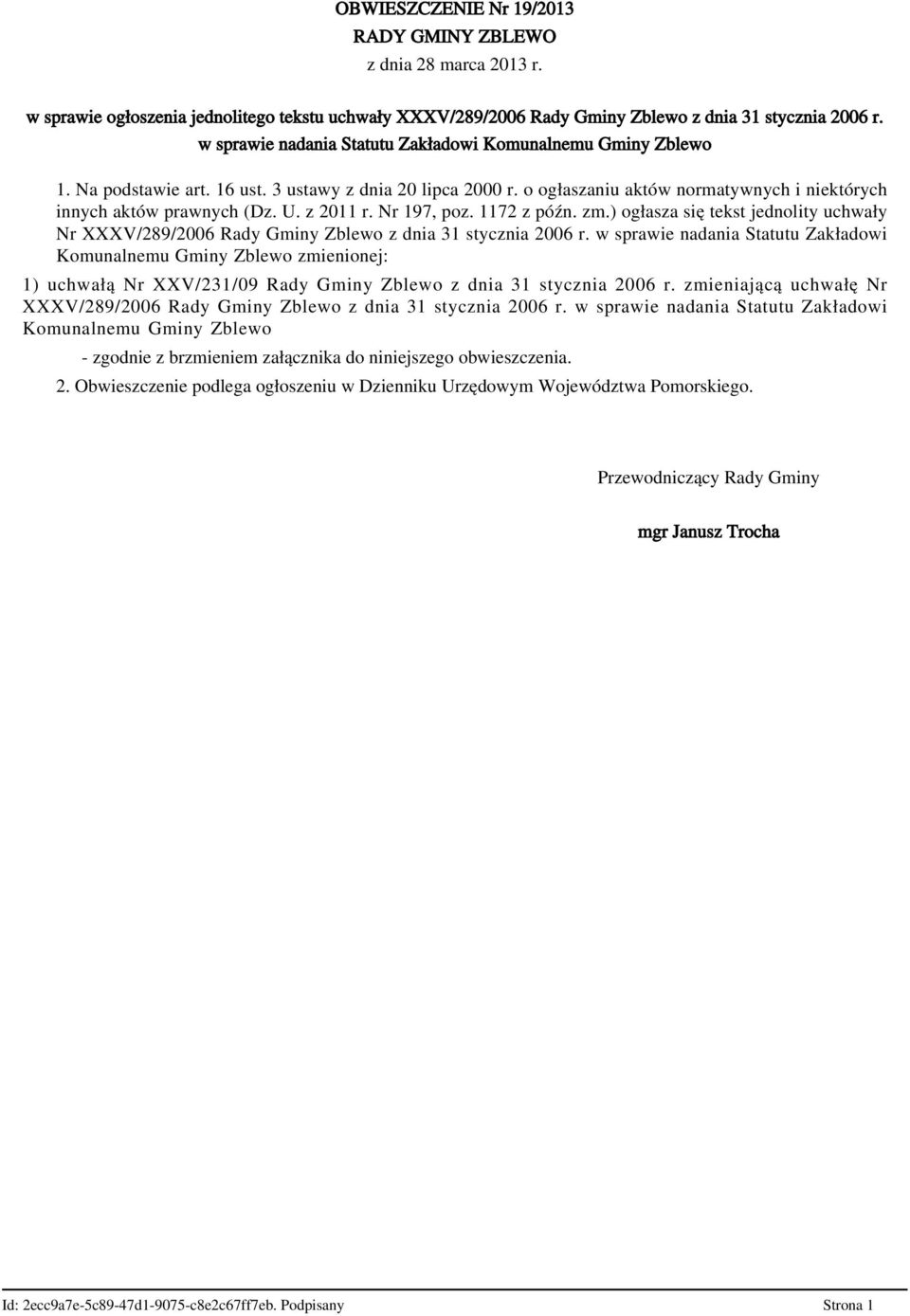 OBWIESZCZENIE Nr 19/2013
RADY GMINY ZBLEWO
z dnia 28 marca 2013 r.

w sprawie ogłoszenia jednolitego tekstu uchwały XXXV/289/2006 Rady Gminy Zblewo z dnia 31 stycznia 2006 r. w sprawie nadania Statutu Zakładowi Komunalnemu Gminy Zblewo

1. Na podstawie art. 16 ust. 3 ustawy z dnia 20 lipca 2000 r. o ogłaszaniu aktów normatywnych i niektórych innych aktów prawnych (Dz. U. z 2011 r. Nr 197, poz. 1172 z późn. zm.) ogłasza się tekst jednolity uchwały Nr XXXV/289/2006 Rady Gminy Zblewo z dnia 31 stycznia 2006 r. w sprawie nadania Statutu Zakładowi Komunalnemu Gminy Zblewo zmienionej:

1) uchwałą Nr XXV/231/09 Rady Gminy Zblewo z dnia 31 stycznia 2006 r. zmieniającą uchwałę Nr XXXV/289/2006 Rady Gminy Zblewo z dnia 31 stycznia 2006 r. w sprawie nadania Statutu Zakładowi Komunalnemu Gminy Zblewo

- zgodnie z brzmieniem załącznika do niniejszego obwieszczenia.

2. Obwieszczenie podlega ogłoszeniu w Dzienniku Urzędowym Województwa Pomorskiego.

Przewodniczący Rady Gminy

mgr Janusz Trocha

Id: 2ecc9a7e-5c89-47d1-9075-c8e2c67ff7eb. Podpisany Strona 1